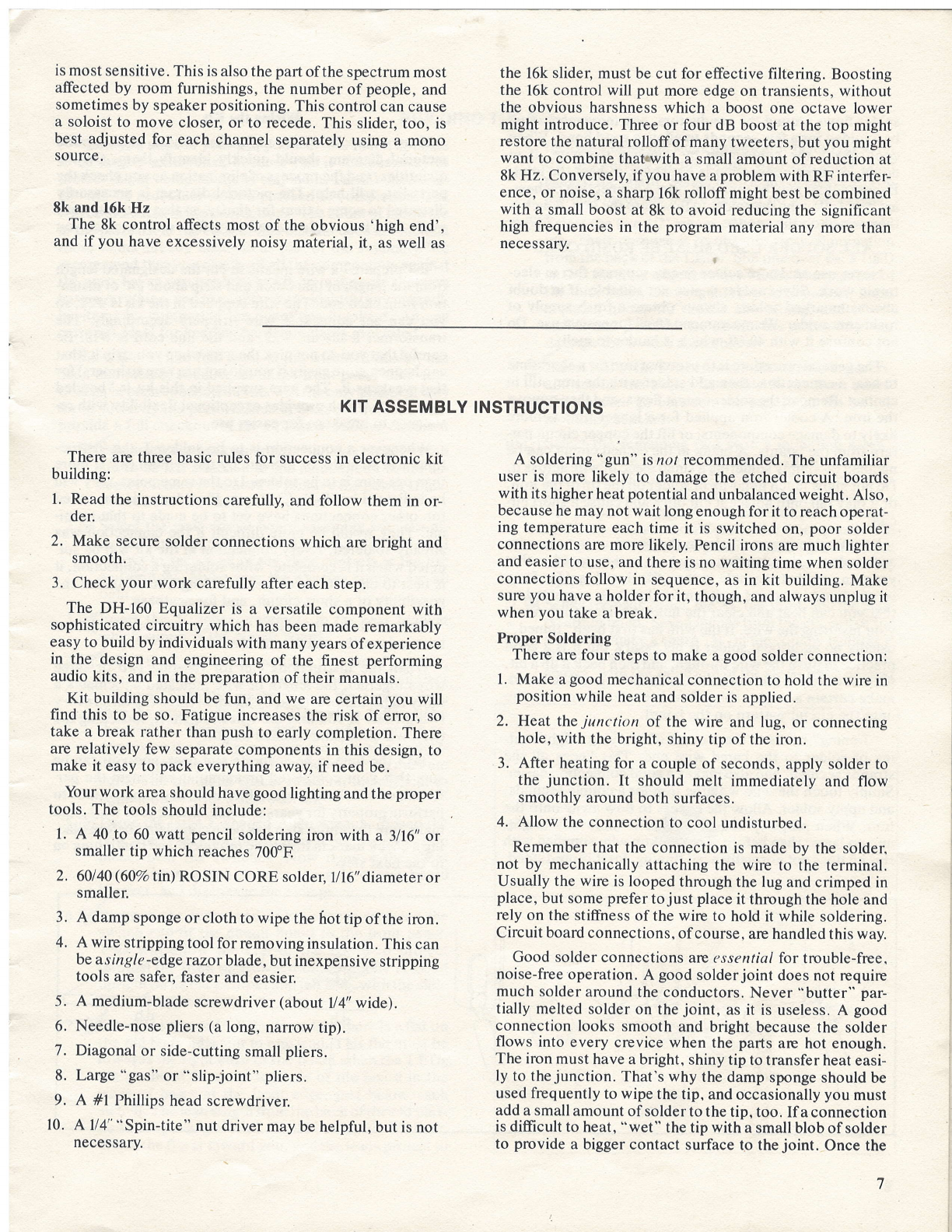 is most sensitive. This is also the part of the spectrum most affected by room furnishings, the number of people, and sometimes by speaker positioning. This control can cause a soloist to move closer, or to recede. This slider, too, is best adjusted for each channel separately using a mono source.

8k and 16k Hz

The 8k control affects most of the obvious 'high end', and if you have excessively noisy material, it, as well as the 16k slider, must be cut for effective filtering. Boosting the 16k control will put more edge on transients, without the obvious harshness which a boost one octave lower might introduce. Three or four dB boost at the top might restore the natural rolloff of many tweeters, but you might want to combine that with a small amount of reduction at 8k Hz. Conversely, if you have a problem with RF interference, or noise, a sharp 16k rolloff might best be combined with a small boost at 8k to avoid reducing the significant high frequencies in the program material any more than necessary.

KIT ASSEMBLY INSTRUCTIONS

There are three basic rules for success in electronic kit building:

1. Read the instructions carefully, and follow them in order.

2. Make secure solder connections which are bright and smooth.

3. Check your work carefully after each step.

The DH-160 Equalizer is a versatile component with sophisticated circuitry which has been made remarkably easy to build by individuals with many years of experience in the design and engineering of the finest performing audio kits, and in the preparation of their manuals.

Kit building should be fun, and we are certain you will find this to be so. Fatigue increases the risk of error, so take a break rather than push to early completion. There are relatively few separate components in this design, to make it easy to pack everything away, if need be.

Your work area should have good lighting and the proper tools. The tools should include:

1. A 40 to 60 watt pencil soldering iron with a 3/16" or smaller tip which reaches 700°F.

2. 60/40 (60% tin) ROSIN CORE solder, 1/16" diameter or smaller.

3. A damp sponge or cloth to wipe the hot tip of the iron.

4. A wire stripping tool for removing insulation. This can be a single-edge razor blade, but inexpensive stripping tools are safer, faster and easier.

5. A medium-blade screwdriver (about 1/4" wide).

6. Needle-nose pliers (a long, narrow tip).

7. Diagonal or side-cutting small pliers.

8. Large "gas" or "slip-joint" pliers.

9. A #1 Phillips head screwdriver.

10. A 1/4" "Spin-tite" nut driver may be helpful, but is not necessary.

A soldering "gun" is not recommended. The unfamiliar user is more likely to damage the etched circuit boards with its higher heat potential and unbalanced weight. Also, because he may not wait long enough for it to reach operating temperature each time it is switched on, poor solder connections are more likely. Pencil irons are much lighter and easier to use, and there is no waiting time when solder connections follow in sequence, as in kit building. Make sure you have a holder for it, though, and always unplug it when you take a break.

Proper Soldering

There are four steps to make a good solder connection:

1. Make a good mechanical connection to hold the wire in position while heat and solder is applied.

2. Heat the junction of the wire and lug, or connecting hole, with the bright, shiny tip of the iron.

3. After heating for a couple of seconds, apply solder to the junction. It should melt immediately and flow smoothly around both surfaces.

4. Allow the connection to cool undisturbed.

Remember that the connection is made by the solder, not by mechanically attaching the wire to the terminal. Usually the wire is looped through the lug and crimped in place, but some prefer to just place it through the hole and rely on the stiffness of the wire to hold it while soldering. Circuit board connections, of course, are handled this way.

Good solder connections are essential for trouble-free, noise-free operation. A good solder joint does not require much solder around the conductors. Never "butter" partially melted solder on the joint, as it is useless. A good connection looks smooth and bright because the solder flows into every crevice when the parts are hot enough. The iron must have a bright, shiny tip to transfer heat easily to the junction. That's why the damp sponge should be used frequently to wipe the tip, and occasionally you must add a small amount of solder to the tip, too. If a connection is difficult to heat, "wet" the tip with a small blob of solder to provide a bigger contact surface to the joint. Once the

7